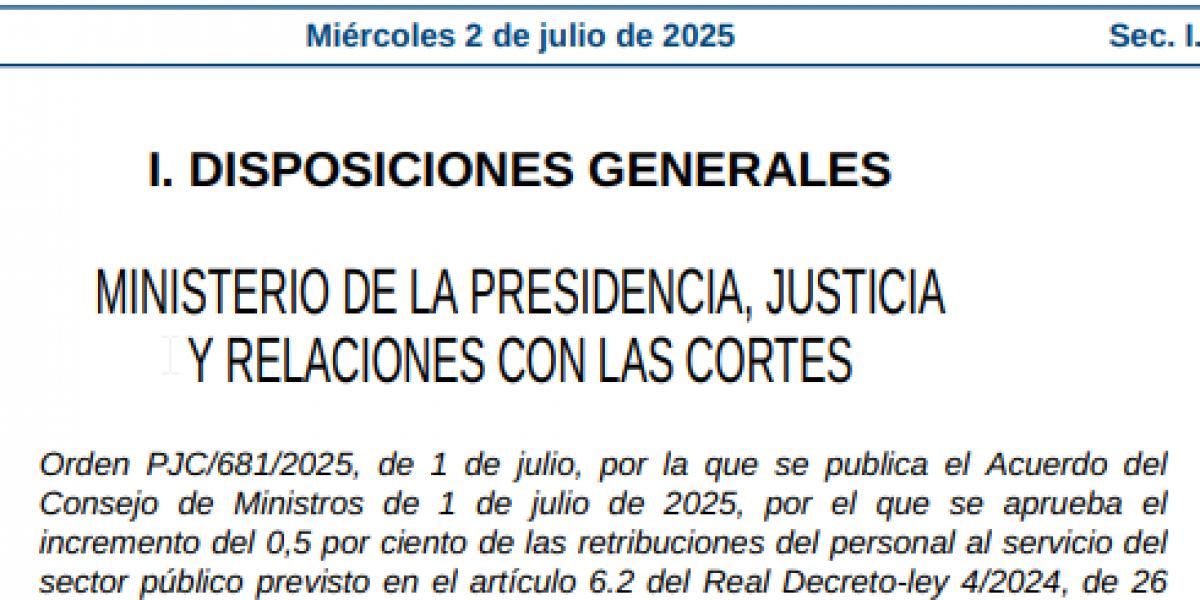 Miércoles 2 de julio de 2025 Sec. I.

I. DISPOSICIONES GENERALES

MINISTERIO DE LA PRESIDENCIA, JUSTICIA Y RELACIONES CON LAS CORTES

Orden PJC/681/2025, de 1 de julio, por la que se publica el Acuerdo del Consejo de Ministros de 1 de julio de 2025, por el que se aprueba el incremento del 0,5 por ciento de las retribuciones del personal al servicio del sector público previsto en el artículo 6.2 del Real Decreto-ley 4/2024, de 26